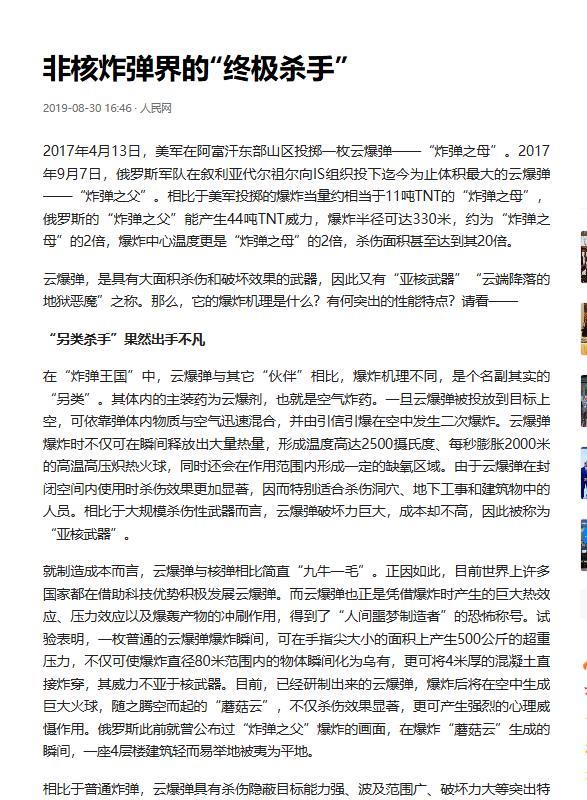 非核炸弹界的“终极杀手”

2019-08-30 16:46 · 人民网

2017年4月13日，美军在阿富汗东部山区投掷一枚云爆弹——“炸弹之母”。2017年9月7日，俄罗斯军队在叙利亚代尔祖尔向IS组织投下迄今为止体积最大的云爆弹——“炸弹之父”。相比于美军投掷的爆炸当量约相当于11吨TNT的“炸弹之母”，俄罗斯的“炸弹之父”能产生44吨TNT威力，爆炸半径可达330米，约为“炸弹之母”的2倍，爆炸中心温度更是“炸弹之母”的2倍，杀伤面积甚至达到其20倍。

云爆弹，是具有大面积杀伤和破坏效果的武器，因此又有“亚核武器”“云端降落的地狱恶魔”之称。那么，它的爆炸机理是什么？有何突出的性能特点？请看——

“另类杀手”果然出手不凡

在“炸弹王国”中，云爆弹与其它“伙伴”相比，爆炸机理不同，是个名副其实的“另类”。其体内的主装药为云爆剂，也就是空气炸药。一旦云爆弹被投放到目标上空，可依靠弹体内物质与空气迅速混合，并由引信引爆在空中发生二次爆炸。云爆弹爆炸时不仅可在瞬间释放出大量热量，形成温度高达2500摄氏度、每秒膨胀2000米的高温高压炽热火球，同时还会在作用范围内形成一定的缺氧区域。由于云爆弹在封闭空间内使用时杀伤效果更加显著，因而特别适合杀伤洞穴、地下工事和建筑物中的人员。相比于大规模杀伤性武器而言，云爆弹破坏力巨大，成本却不高，因此被称为“亚核武器”。

就制造成本而言，云爆弹与核弹相比简直“九牛一毛”。正因如此，目前世界上许多国家都在借助科技优势积极发展云爆弹。而云爆弹也正是凭借爆炸时产生的巨大热效应、压力效应以及爆轰产物的冲刷作用，得到了“人间噩梦制造者”的恐怖称号。试验表明，一枚普通的云爆弹爆炸瞬间，可在手指尖大小的面积上产生500公斤的超重压力，不仅可使爆炸直径80米范围内的物体瞬间化为乌有，更可将4米厚的混凝土直接炸穿，其威力不亚于核武器。目前，已经研制出来的云爆弹，爆炸后将在空中生成巨大火球，随之腾空而起的“蘑菇云”，不仅杀伤效果显著，更可产生强烈的心理威慑作用。俄罗斯此前就曾公布过“炸弹之父”爆炸的画面，在爆炸“蘑菇云”生成的瞬间，一座4层楼建筑轻而易举地被夷为平地。

相比于普通炸弹，云爆弹具有杀伤隐蔽目标能力强、波及范围广、破坏力大等突出特